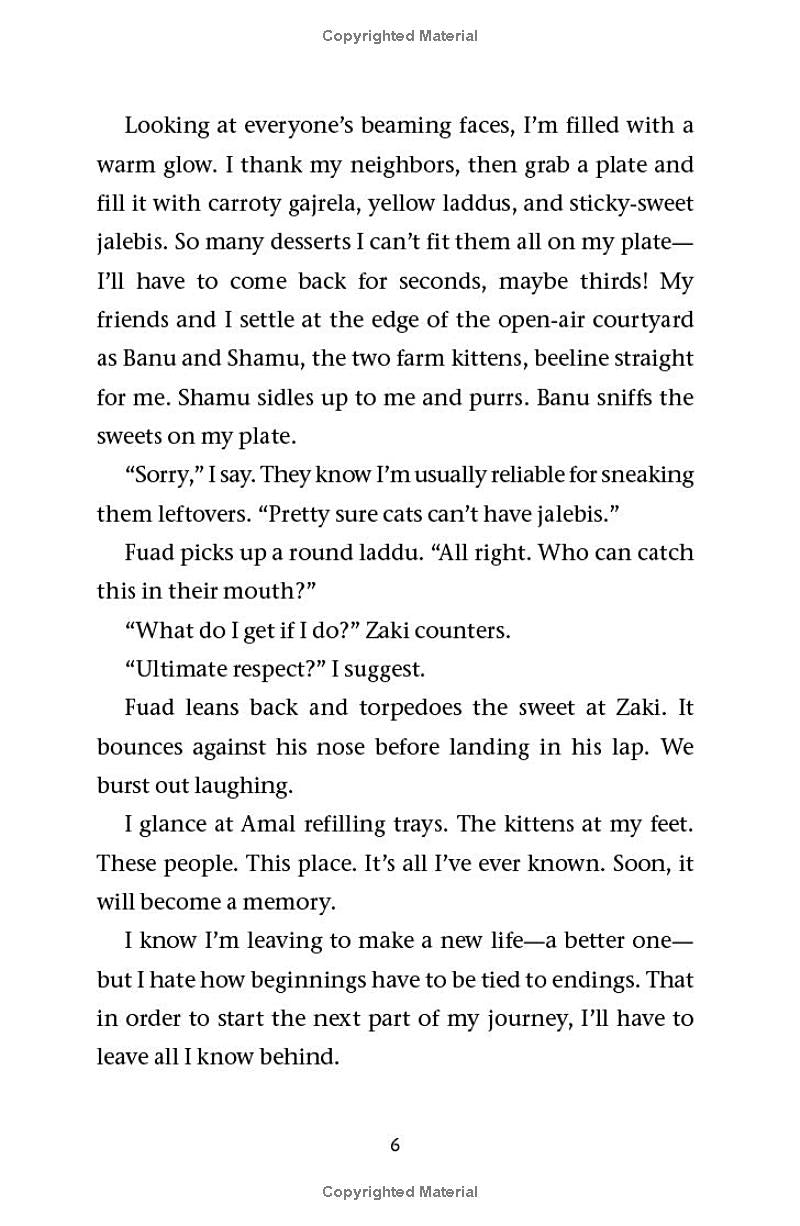 Copyrighted Material

Looking at everyone's beaming faces, I'm filled with a warm glow. I thank my neighbors, then grab a plate and fill it with carroty gajrela, yellow laddus, and sticky-sweet jalebis. So many desserts I can't fit them all on my plate—I'll have to come back for seconds, maybe thirds! My friends and I settle at the edge of the open-air courtyard as Banu and Shamu, the two farm kittens, beeline straight for me. Shamu sidles up to me and purrs. Banu sniffs the sweets on my plate.

"Sorry," I say. They know I'm usually reliable for sneaking them leftovers. "Pretty sure cats can't have jalebis."

Fuad picks up a round laddu. "All right. Who can catch this in their mouth?"

"What do I get if I do?" Zaki counters.

"Ultimate respect?" I suggest.

Fuad leans back and torpedoes the sweet at Zaki. It bounces against his nose before landing in his lap. We burst out laughing.

I glance at Amal refilling trays. The kittens at my feet. These people. This place. It's all I've ever known. Soon, it will become a memory.

I know I'm leaving to make a new life—a better one—but I hate how beginnings have to be tied to endings. That in order to start the next part of my journey, I'll have to leave all I know behind.

6

Copyrighted Material